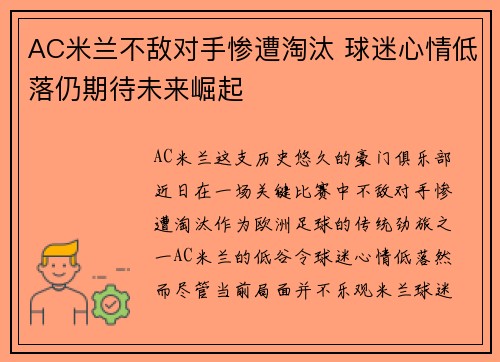 AC米兰不敌对手惨遭淘汰 球迷心情低落仍期待未来崛起

AC米兰这支历史悠久的豪门俱乐部近日在一场关键比赛中不敌对手惨遭淘汰作为欧洲足球的传统劲旅之一AC米兰的低谷令球迷心情低落然而尽管当前局面并不乐观米兰球迷